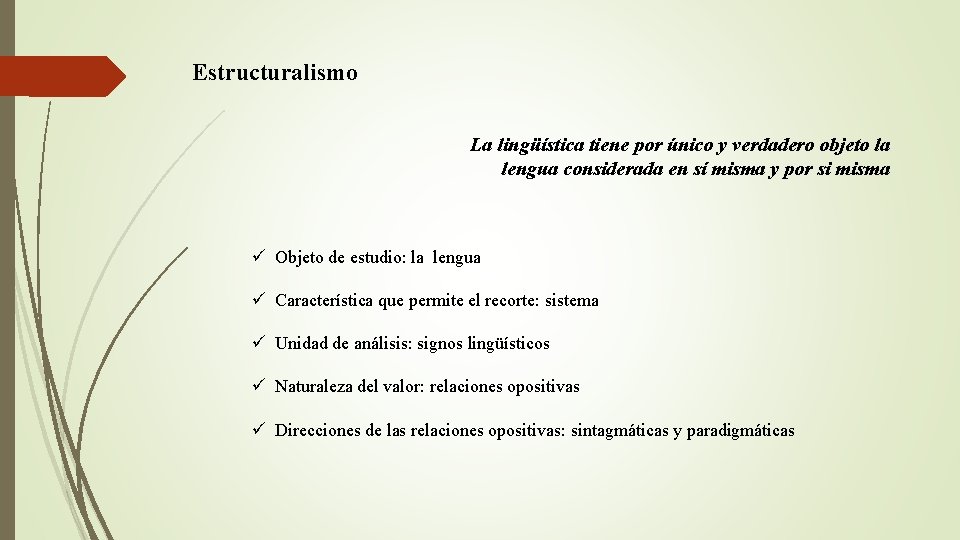 Estructuralismo

La lingüística tiene por único y verdadero objeto la lengua considerada en sí misma y por si misma

✓ Objeto de estudio: la lengua

✓ Característica que permite el recorte: sistema

✓ Unidad de análisis: signos lingüísticos

✓ Naturaleza del valor: relaciones opositivas

✓ Direcciones de las relaciones opositivas: sintagmáticas y paradigmáticas